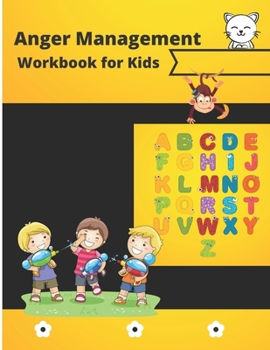 Anger Management
Workbook for Kids

A B C D E
F G H I J
K L M N O
P Q R S T
U V W X Y
Z